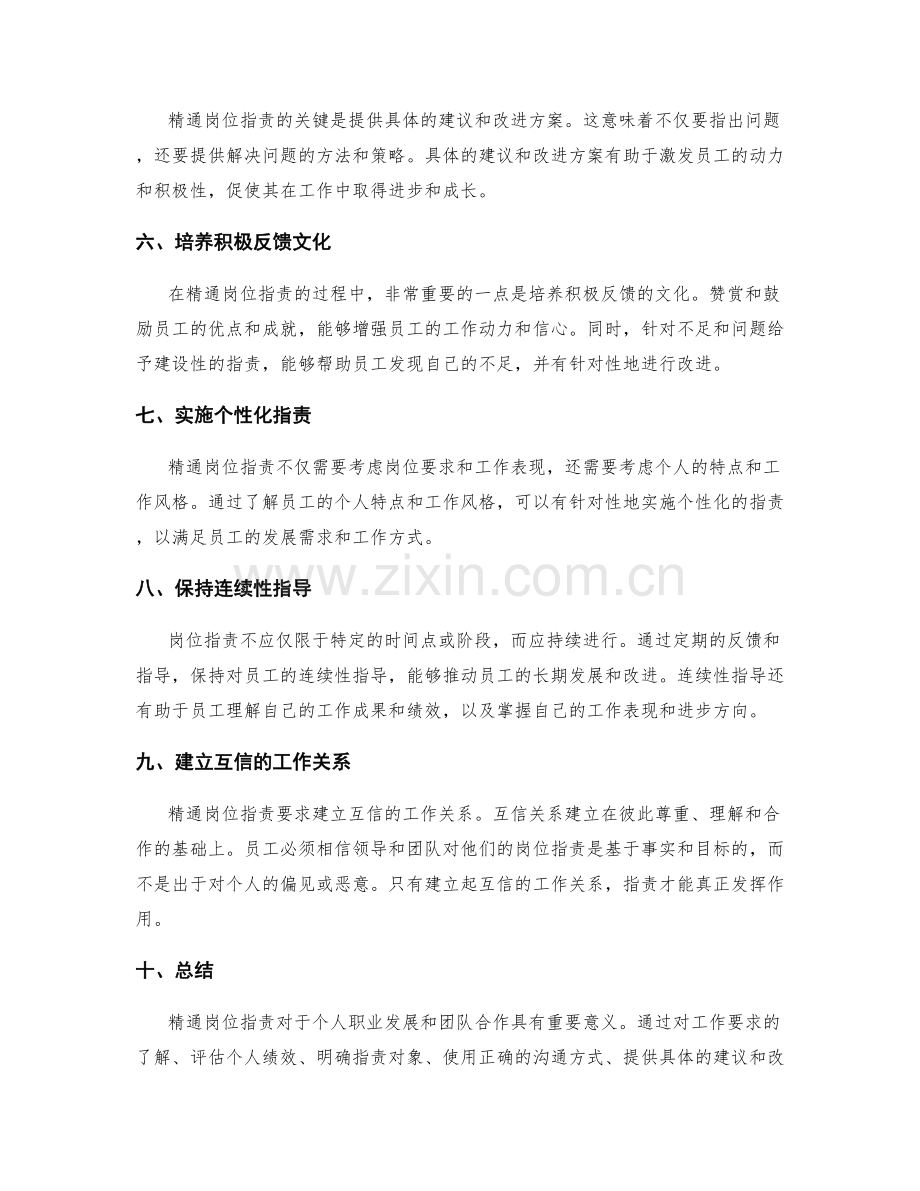 精通岗位指责的关键是提供具体的建议和改进方案。这意味着不仅要指出问题，还要提供解决问题的方法和策略。具体的建议和改进方案有助于激发员工的动力和积极性，促使其在工作中取得进步和成长。

六、培养积极反馈文化

在精通岗位指责的过程中，非常重要的一点是培养积极反馈的文化。赞赏和鼓励员工的优点和成就，能够增强员工的工作动力和信心。同时，针对不足和问题给予建设性的指责，能够帮助员工发现自己的不足，并有针对性地进行改进。

七、实施个性化指责

精通岗位指责不仅需要考虑岗位要求和工作表现，还需要考虑个人的特点和工作风格。通过了解员工的个人特点和工作风格，可以有针对性地实施个性化的指责，以满足员工的发展需求和工作方式。

八、保持连续性指导

岗位指责不应仅限于特定的时间点或阶段，而应持续进行。通过定期的反馈和指导，保持对员工的连续性指导，能够推动员工的长期发展和改进。连续性指导还有助于员工理解自己的工作成果和绩效，以及掌握自己的工作表现和进步方向。

九、建立互信的工作关系

精通岗位指责要求建立互信的工作关系。互信关系建立在彼此尊重、理解和合作的基础上。员工必须相信领导和团队对他们的岗位指责是基于事实和目标的，而不是出于对个人的偏见或恶意。只有建立起互信的工作关系，指责才能真正发挥作用。

十、总结

精通岗位指责对于个人职业发展和团队合作具有重要意义。通过对工作要求的了解、评估个人绩效、明确指责对象、使用正确的沟通方式、提供具体的建议和改

www.zixin.com.cn